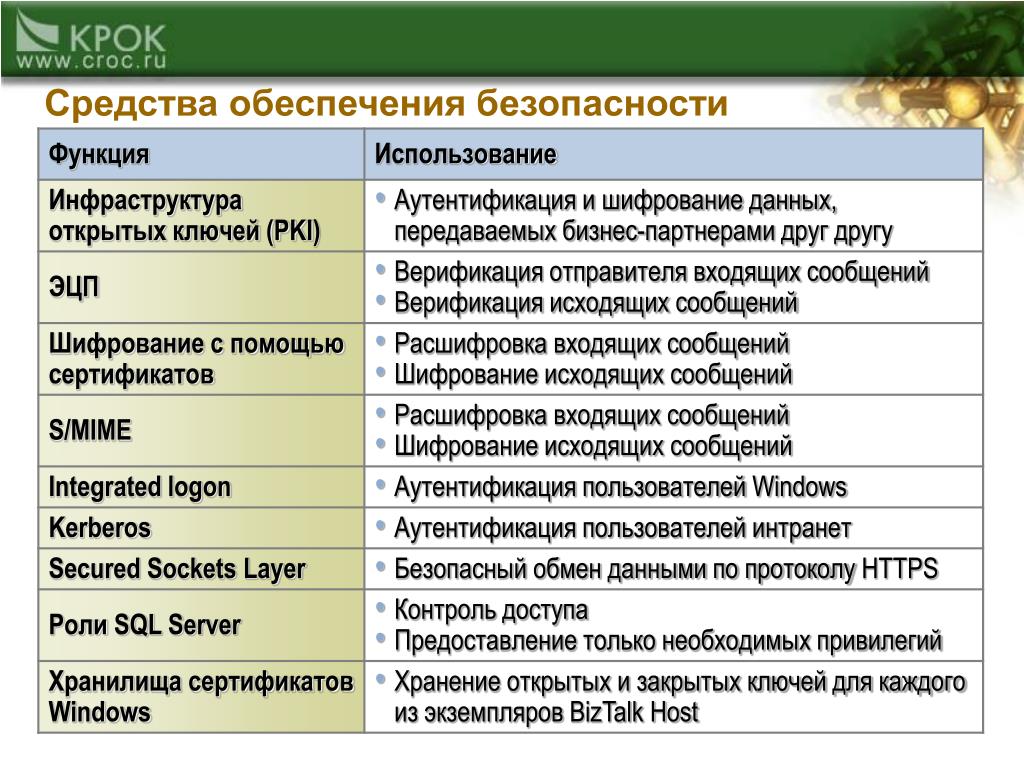 КРОК
www.croc.ru

Средства обеспечения безопасности

| Функция | Использование |
|---|---|
| Инфраструктура открытых ключей (PKI) | • Аутентификация и шифрование данных, передаваемых бизнес-партнерами друг другу |
| ЭЦП | • Верификация отправителя входящих сообщений • Верификация исходящих сообщений |
| Шифрование с помощью сертификатов | • Расшифровка входящих сообщений • Шифрование исходящих сообщений |
| S/MIME | • Расшифровка входящих сообщений • Шифрование исходящих сообщений |
| Integrated logon | • Аутентификация пользователей Windows |
| Kerberos | • Аутентификация пользователей интранет |
| Secured Sockets Layer | • Безопасный обмен данными по протоколу HTTPS |
| Роли SQL Server | • Контроль доступа • Предоставление только необходимых привилегий |
| Хранилища сертификатов Windows | • Хранение открытых и закрытых ключей для каждого из экземпляров BizTalk Host |